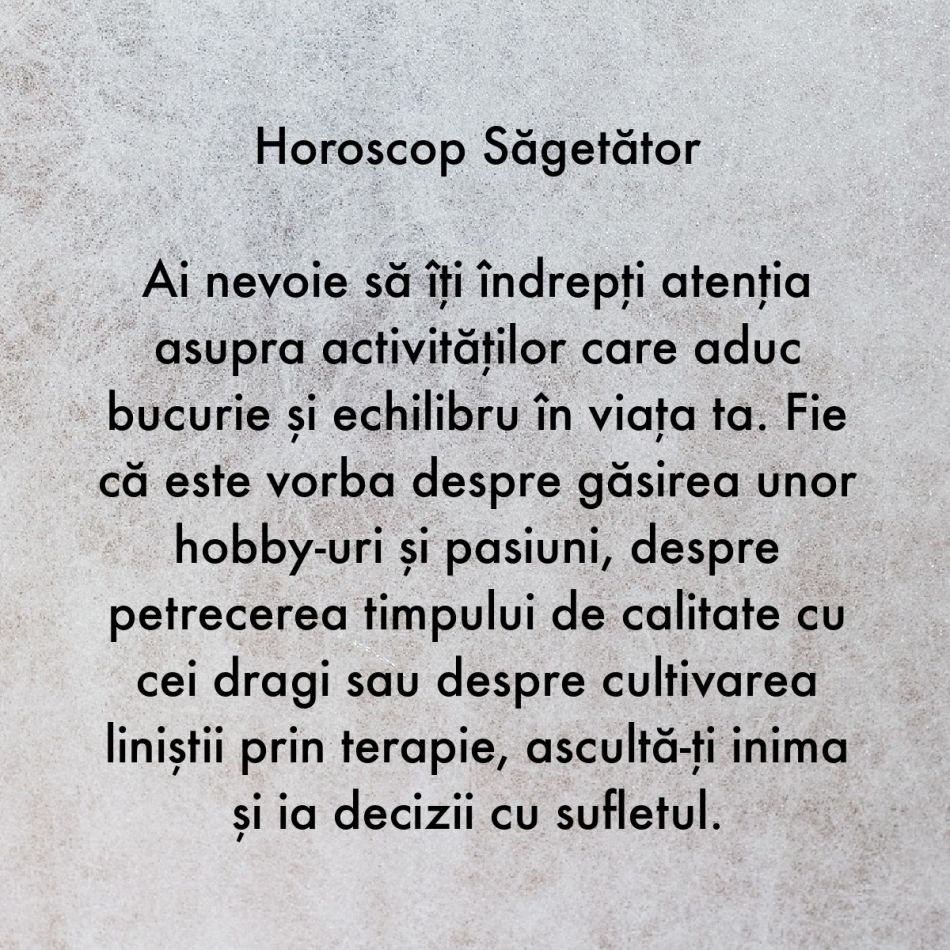 Horoscop Săgetător

Ai nevoie să îți îndrepți atenția asupra activităților care aduc bucurie și echilibru în viața ta. Fie că este vorba despre găsirea unor hobby-uri și pasiuni, despre petrecerea timpului de calitate cu cei dragi sau despre cultivarea liniștii prin terapie, ascultă-ți inima și ia decizii cu sufletul.